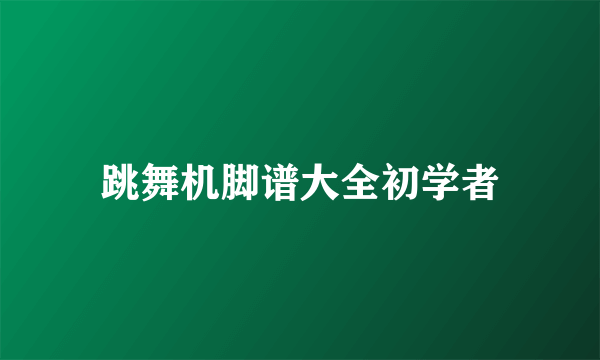 跳舞机脚谱大全初学者